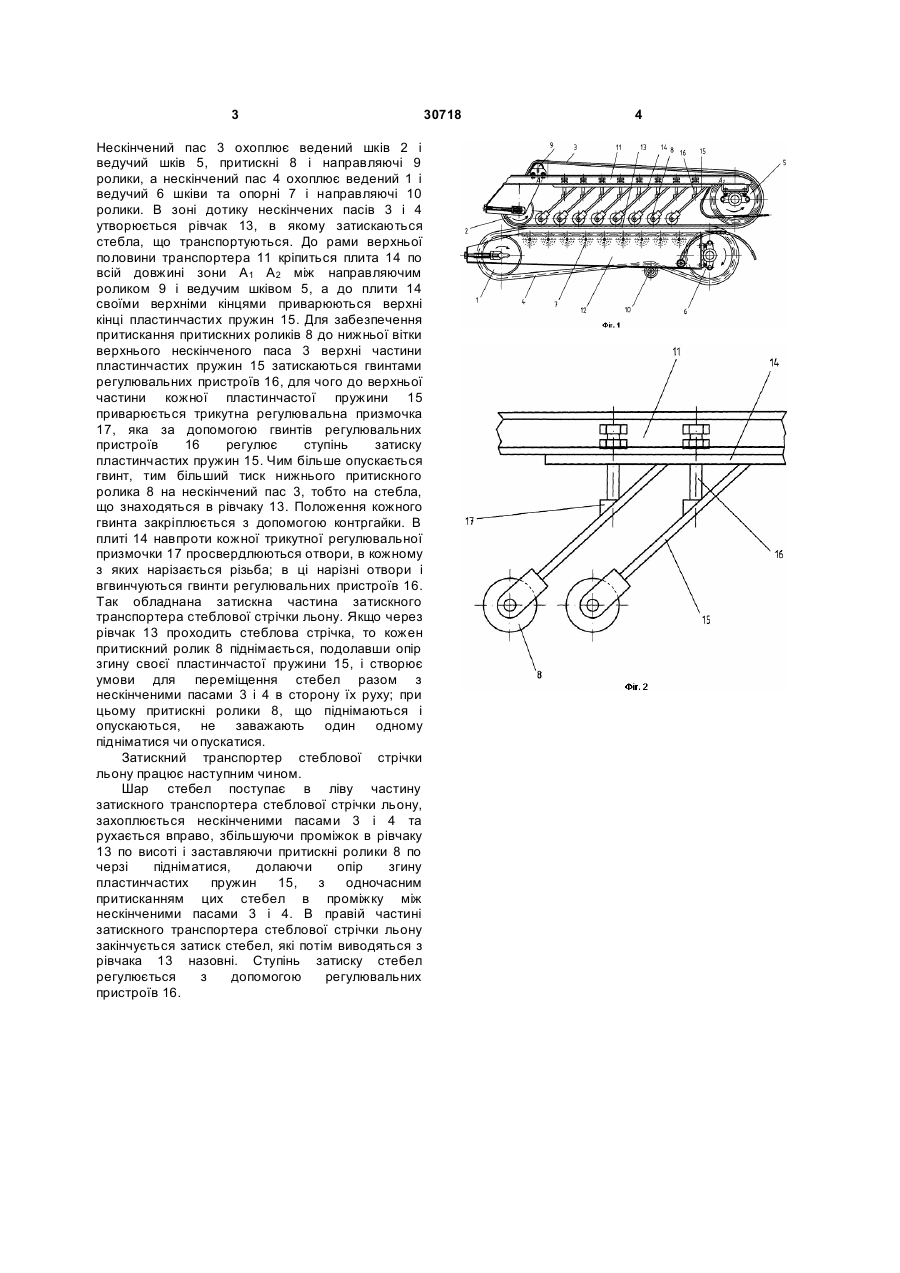 3 30718 4

Нескінчений пас 3 охоплює ведений шків 2 і ведучий шків 5, притискні 8 і направляючі 9 ролики, а нескінчений пас 4 охоплює ведений 1 і ведучий 6 шківи та опорні 7 і направляючі 10 ролики. В зоні дотику нескінчених пасів 3 і 4 утворюється рівчак 13, в якому затискаються стебла, що транспортуються. До рами верхньої половини транспортера 11 кріпиться плита 14 по всій довжині зони $A_1$ $A_2$ між направляючим роликом 9 і ведучим шківом 5, а до плити 14 своїми верхніми кінцями приварюються верхні кінці пластинчастих пружин 15. Для забезпечення притискання притискних роликів 8 до нижньої вітки верхнього нескінченого паса 3 верхні частини пластинчастих пружин 15 затискаються гвинтами регулювальних пристроїв 16, для чого до верхньої частини кожної пластинчастої пружини 15 приварюється трикутна регулювальна призмочка 17, яка за допомогою гвинтів регулювальних пристроїв 16 регулює ступінь затиску пластинчастих пружин 15. Чим більше опускається гвинт, тим більший тиск нижнього притискного ролика 8 на нескінчений пас 3, тобто на стебла, що знаходяться в рівчаку 13. Положення кожного гвинта закріплюється з допомогою контргайки. В плиті 14 навпроти кожної трикутної регулювальної призмочки 17 просвердлюються отвори, в кожному з яких нарізається різьба; в ці нарізні отвори і вгвинчуються гвинти регулювальних пристроїв 16. Так обладнана затискна частина затискного транспортера стеблової стрічки льону. Якщо через рівчак 13 проходить стеблова стрічка, то кожен притискний ролик 8 піднімається, подолавши опір згину своєї пластинчастої пружини 15, і створює умови для переміщення стебел разом з нескінченими пасами 3 і 4 в сторону їх руху; при цьому притискні ролики 8, що піднімаються і опускаються, не заважають один одному підніматися чи опускатися.

Затискний транспортер стеблової стрічки льону працює наступним чином.

Шар стебел поступає в ліву частину затискного транспортера стеблової стрічки льону, захоплюється нескінченими пасами 3 і 4 та рухається вправо, збільшуючи проміжок в рівчаку 13 по висоті і заставляючи притискні ролики 8 по черзі підніматися, долаючи опір згину пластинчастих пружин 15, з одночасним притисканням цих стебел в проміжку між нескінченими пасами 3 і 4. В правій частині затискного транспортера стеблової стрічки льону закінчується затиск стебел, які потім виводяться з рівчака 13 назовні. Ступінь затиску стебел регулюється з допомогою регулювальних пристроїв 16.

9 3 11 13 14 8 16 15 5 2 1 4 7 12 10 6
Фіг. 1

11 14 17 16 15 8
Фіг. 2